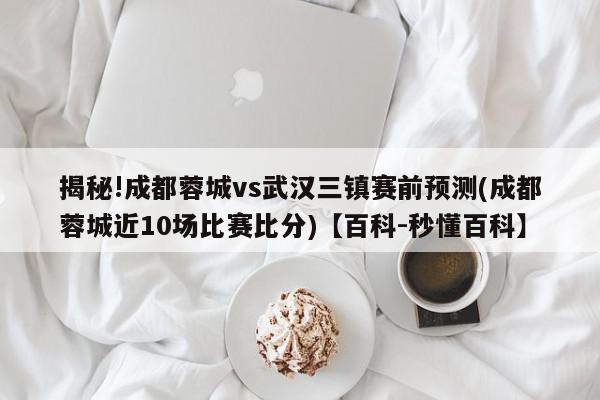 揭秘!成都蓉城vs武汉三镇赛前预测(成都蓉城近10场比赛比分)【百科-秒懂百科】